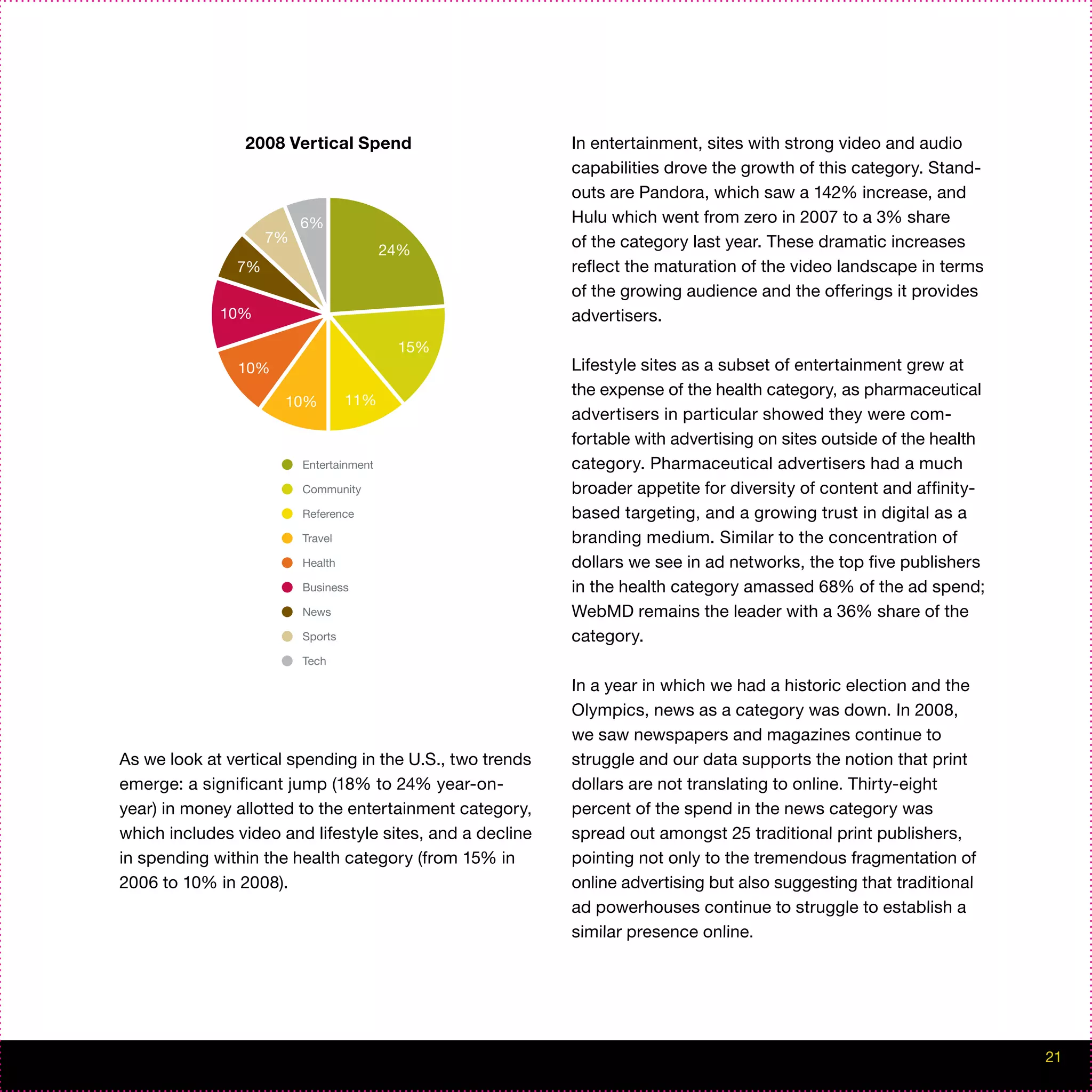 2008 Vertical Spend

24%
15%
11%
10%
10%
10%
7%
7%
6%

Entertainment
Community
Reference
Travel
Health
Business
News
Sports
Tech

As we look at vertical spending in the U.S., two trends emerge: a significant jump (18% to 24% year-on-year) in money allotted to the entertainment category, which includes video and lifestyle sites, and a decline in spending within the health category (from 15% in 2006 to 10% in 2008).

In entertainment, sites with strong video and audio capabilities drove the growth of this category. Standouts are Pandora, which saw a 142% increase, and Hulu which went from zero in 2007 to a 3% share of the category last year. These dramatic increases reflect the maturation of the video landscape in terms of the growing audience and the offerings it provides advertisers.

Lifestyle sites as a subset of entertainment grew at the expense of the health category, as pharmaceutical advertisers in particular showed they were comfortable with advertising on sites outside of the health category. Pharmaceutical advertisers had a much broader appetite for diversity of content and affinity-based targeting, and a growing trust in digital as a branding medium. Similar to the concentration of dollars we see in ad networks, the top five publishers in the health category amassed 68% of the ad spend; WebMD remains the leader with a 36% share of the category.

In a year in which we had a historic election and the Olympics, news as a category was down. In 2008, we saw newspapers and magazines continue to struggle and our data supports the notion that print dollars are not translating to online. Thirty-eight percent of the spend in the news category was spread out amongst 25 traditional print publishers, pointing not only to the tremendous fragmentation of online advertising but also suggesting that traditional ad powerhouses continue to struggle to establish a similar presence online.

21